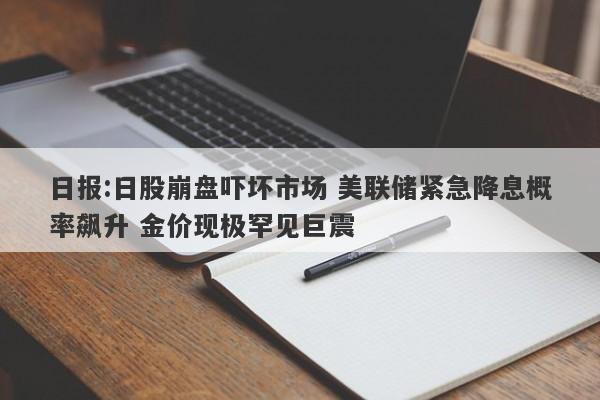 日报:日股崩盘吓坏市场 美联储紧急降息概率飙升 金价现极罕见巨震